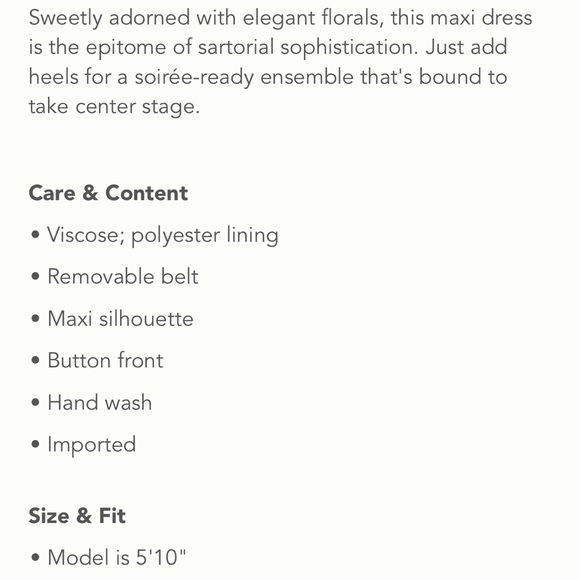 Sweetly adorned with elegant florals, this maxi dress is the epitome of sartorial sophistication. Just add heels for a soirée-ready ensemble that's bound to take center stage.

Care & Content

• Viscose; polyester lining

• Removable belt

• Maxi silhouette

• Button front

• Hand wash

• Imported

Size & Fit

• Model is 5'10"